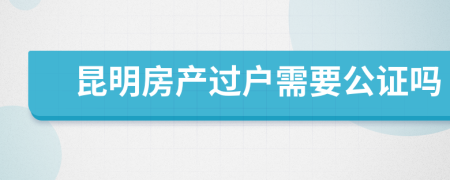 昆明房产过户需要公证吗